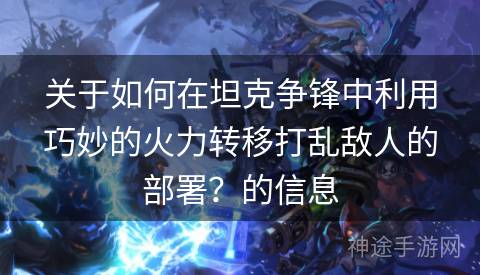 关于如何在坦克争锋中利用巧妙的火力转移打乱敌人的部署？的信息

神途手游网